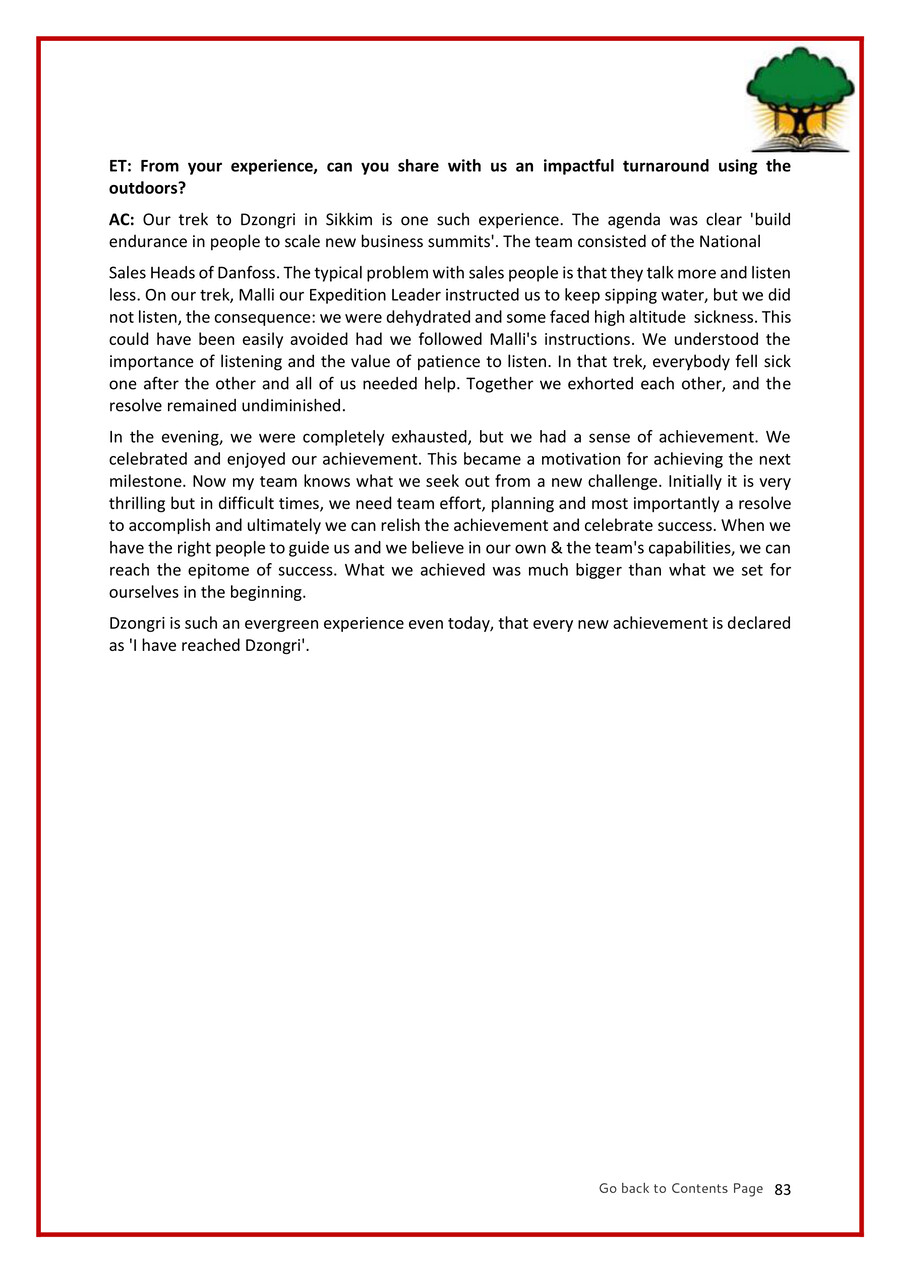 ET: From your experience, can you share with us an impactful turnaround using the outdoors?

AC: Our trek to Dzongri in Sikkim is one such experience. The agenda was clear 'build endurance in people to scale new business summits'. The team consisted of the National

Sales Heads of Danfoss. The typical problem with sales people is that they talk more and listen less. On our trek, Malli our Expedition Leader instructed us to keep sipping water, but we did not listen, the consequence: we were dehydrated and some faced high altitude sickness. This could have been easily avoided had we followed Malli's instructions. We understood the importance of listening and the value of patience to listen. In that trek, everybody fell sick one after the other and all of us needed help. Together we exhorted each other, and the resolve remained undiminished.

In the evening, we were completely exhausted, but we had a sense of achievement. We celebrated and enjoyed our achievement. This became a motivation for achieving the next milestone. Now my team knows what we seek out from a new challenge. Initially it is very thrilling but in difficult times, we need team effort, planning and most importantly a resolve to accomplish and ultimately we can relish the achievement and celebrate success. When we have the right people to guide us and we believe in our own & the team's capabilities, we can reach the epitome of success. What we achieved was much bigger than what we set for ourselves in the beginning.

Dzongri is such an evergreen experience even today, that every new achievement is declared as 'I have reached Dzongri'.

Go back to Contents Page 83